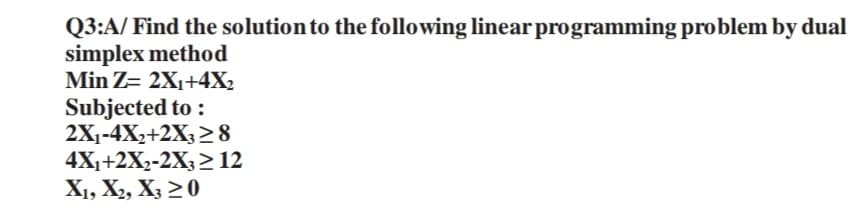 Q3:A/ Find the solution to the following linear programming problem by dual simplex method
Min Z= $2X_1+4X_2$
Subjected to :
$2X_1-4X_2+2X_3 \geq 8$
$4X_1+2X_2-2X_3 \geq 12$
$X_1, X_2, X_3 \geq 0$